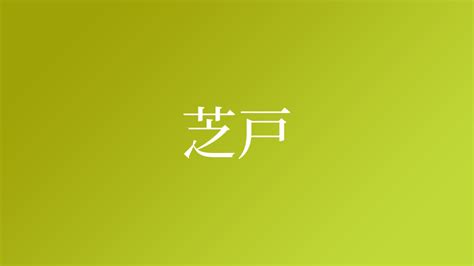 芝戸